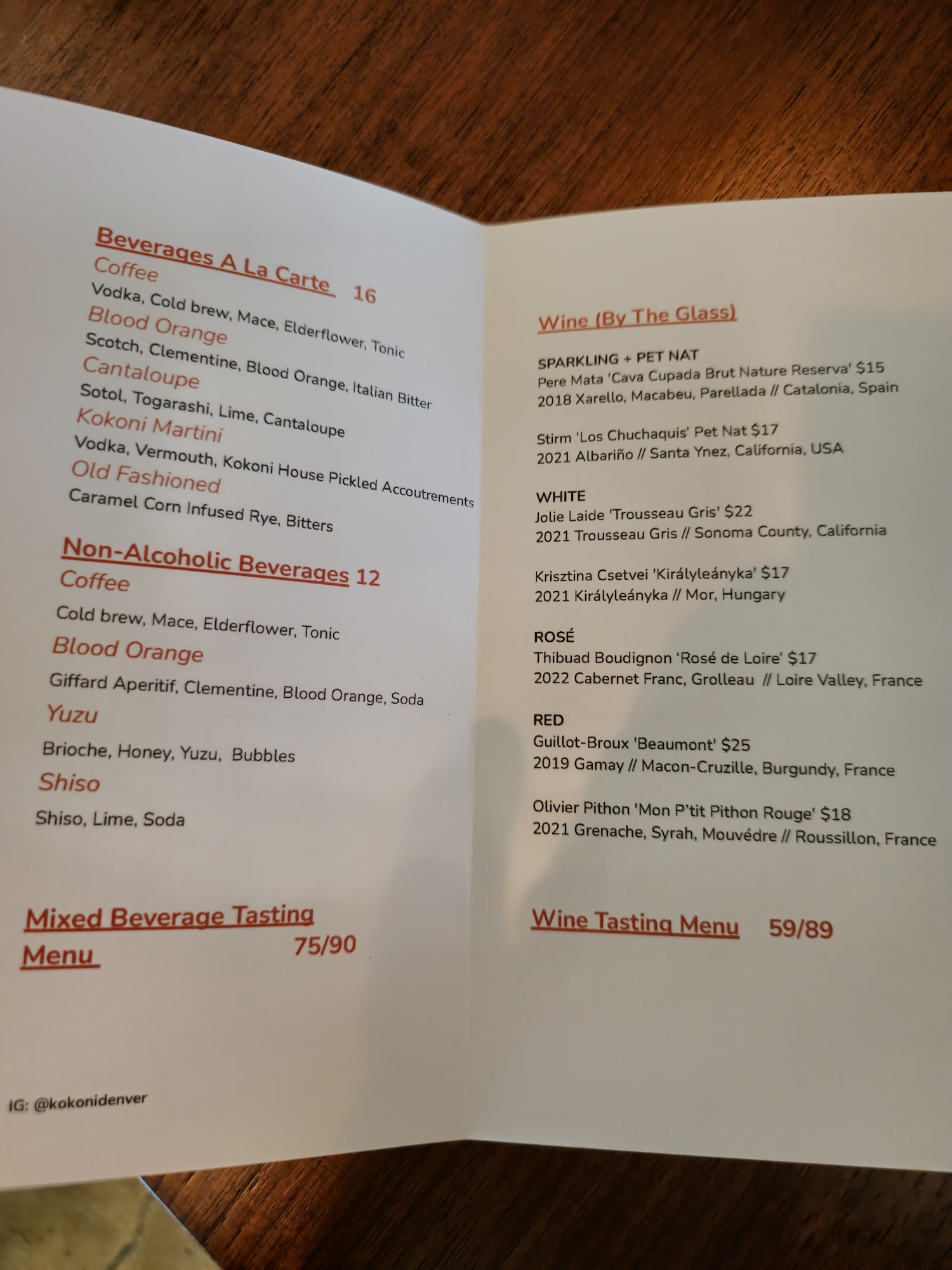 Beverages A La Carte 16
Coffee
Vodka, Cold brew, Mace, Elderflower, Tonic
Blood Orange
Scotch, Clementine, Blood Orange, Italian Bitter
Cantaloupe
Sotol, Togarashi, Lime, Cantaloupe
Kokoni Martini
Vodka, Vermouth, Kokoni House Pickled Accoutrements
Old Fashioned
Caramel Corn Infused Rye, Bitters

Non-Alcoholic Beverages 12
Coffee
Cold brew, Mace, Elderflower, Tonic
Blood Orange
Giffard Aperitif, Clementine, Blood Orange, Soda
Yuzu
Brioche, Honey, Yuzu, Bubbles
Shiso
Shiso, Lime, Soda

Mixed Beverage Tasting Menu 75/90

IG: @kokonidenver

Wine (By The Glass)

SPARKLING + PET NAT
Pere Mata 'Cava Cupada Brut Nature Reserva' $15
2018 Xarello, Macabeu, Parellada // Catalonia, Spain

Stirm 'Los Chuchaquis' Pet Nat $17
2021 Albariño // Santa Ynez, California, USA

WHITE
Jolie Laide 'Trousseau Gris' $22
2021 Trousseau Gris // Sonoma County, California

Krisztina Csetvei 'Királyleányka' $17
2021 Királyleányka // Mor, Hungary

ROSÉ
Thibuad Boudignon 'Rosé de Loire' $17
2022 Cabernet Franc, Grolleau // Loire Valley, France

RED
Guillot-Broux 'Beaumont' $25
2019 Gamay // Macon-Cruzille, Burgundy, France

Olivier Pithon 'Mon P'tit Pithon Rouge' $18
2021 Grenache, Syrah, Mouvédre // Roussillon, France

Wine Tasting Menu 59/89